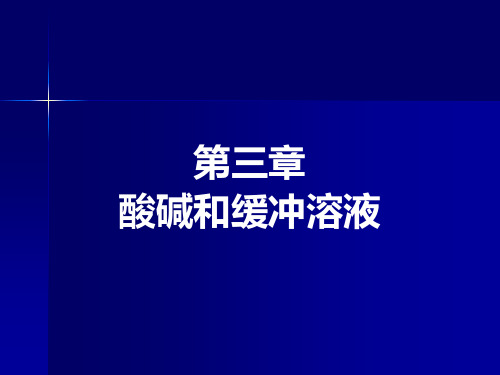 第三章
酸碱和缓冲溶液